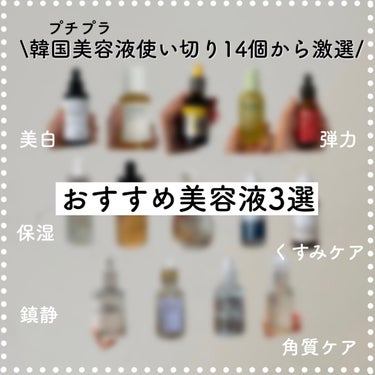 プチプラ
\韓国美容液使い切り14個から激選/

美白
弾力

おすすめ美容液3選

保湿
くすみケア

鎮静
角質ケア